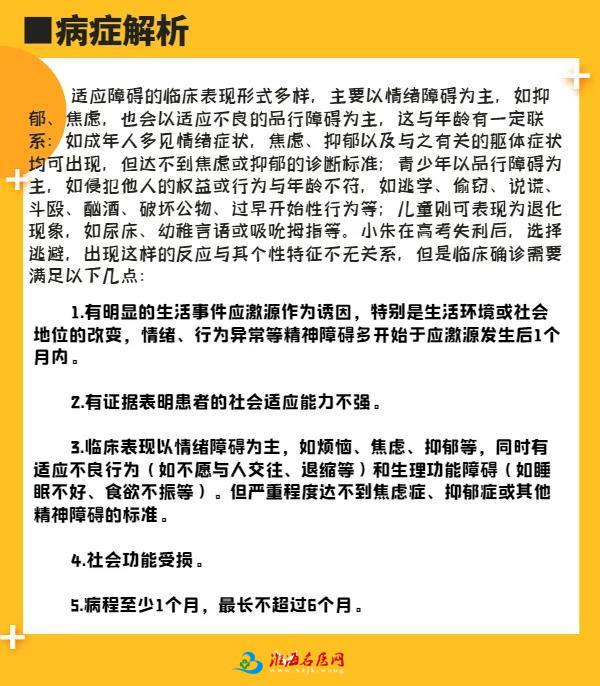 ■病症解析

适应障碍的临床表现形式多样，主要以情绪障碍为主，如抑郁、焦虑，也会以适应不良的品行障碍为主，这与年龄有一定联系：如成年人多见情绪症状，焦虑、抑郁以及与之有关的躯体症状均可出现，但达不到焦虑或抑郁的诊断标准；青少年以品行障碍为主，如侵犯他人的权益或行为与年龄不符，如逃学、偷窃、说谎、斗殴、酗酒、破坏公物、过早开始性行为等；儿童则可表现为退化现象，如尿床、幼稚言语或吸吮拇指等。小朱在高考失利后，选择逃避，出现这样的反应与其个性特征不无关系，但是临床确诊需要满足以下几点：

1.有明显的生活事件应激源作为诱因，特别是生活环境或社会地位的改变，情绪、行为异常等精神障碍多开始于应激源发生后1个月内。

2.有证据表明患者的社会适应能力不强。

3.临床表现以情绪障碍为主，如烦恼、焦虑、抑郁等，同时有适应不良行为（如不愿与人交往、退缩等）和生理功能障碍（如睡眠不好、食欲不振等）。但严重程度达不到焦虑症、抑郁症或其他精神障碍的标准。

4.社会功能受损。

5.病程至少1个月，最长不超过6个月。

淮海名医网